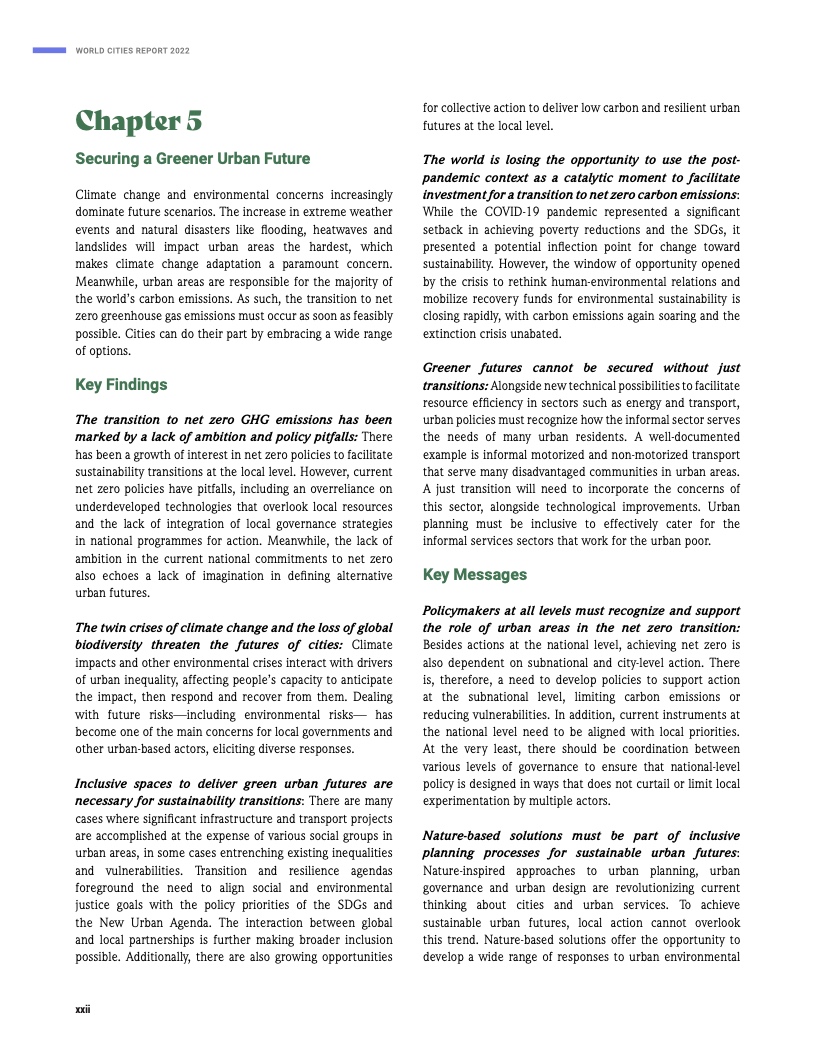 WORLD CITIES REPORT 2022

Chapter 5

Securing a Greener Urban Future

Climate change and environmental concerns increasingly dominate future scenarios. The increase in extreme weather events and natural disasters like flooding, heatwaves and landslides will impact urban areas the hardest, which makes climate change adaptation a paramount concern. Meanwhile, urban areas are responsible for the majority of the world's carbon emissions. As such, the transition to net zero greenhouse gas emissions must occur as soon as feasibly possible. Cities can do their part by embracing a wide range of options.

Key Findings

The transition to net zero GHG emissions has been marked by a lack of ambition and policy pitfalls: There has been a growth of interest in net zero policies to facilitate sustainability transitions at the local level. However, current net zero policies have pitfalls, including an overreliance on underdeveloped technologies that overlook local resources and the lack of integration of local governance strategies in national programmes for action. Meanwhile, the lack of ambition in the current national commitments to net zero also echoes a lack of imagination in defining alternative urban futures.

The twin crises of climate change and the loss of global biodiversity threaten the futures of cities: Climate impacts and other environmental crises interact with drivers of urban inequality, affecting people's capacity to anticipate the impact, then respond and recover from them. Dealing with future risks—including environmental risks— has become one of the main concerns for local governments and other urban-based actors, eliciting diverse responses.

Inclusive spaces to deliver green urban futures are necessary for sustainability transitions: There are many cases where significant infrastructure and transport projects are accomplished at the expense of various social groups in urban areas, in some cases entrenching existing inequalities and vulnerabilities. Transition and resilience agendas foreground the need to align social and environmental justice goals with the policy priorities of the SDGs and the New Urban Agenda. The interaction between global and local partnerships is further making broader inclusion possible. Additionally, there are also growing opportunities for collective action to deliver low carbon and resilient urban futures at the local level.

The world is losing the opportunity to use the post-pandemic context as a catalytic moment to facilitate investment for a transition to net zero carbon emissions: While the COVID-19 pandemic represented a significant setback in achieving poverty reductions and the SDGs, it presented a potential inflection point for change toward sustainability. However, the window of opportunity opened by the crisis to rethink human-environmental relations and mobilize recovery funds for environmental sustainability is closing rapidly, with carbon emissions again soaring and the extinction crisis unabated.

Greener futures cannot be secured without just transitions: Alongside new technical possibilities to facilitate resource efficiency in sectors such as energy and transport, urban policies must recognize how the informal sector serves the needs of many urban residents. A well-documented example is informal motorized and non-motorized transport that serve many disadvantaged communities in urban areas. A just transition will need to incorporate the concerns of this sector, alongside technological improvements. Urban planning must be inclusive to effectively cater for the informal services sectors that work for the urban poor.

Key Messages

Policymakers at all levels must recognize and support the role of urban areas in the net zero transition: Besides actions at the national level, achieving net zero is also dependent on subnational and city-level action. There is, therefore, a need to develop policies to support action at the subnational level, limiting carbon emissions or reducing vulnerabilities. In addition, current instruments at the national level need to be aligned with local priorities. At the very least, there should be coordination between various levels of governance to ensure that national-level policy is designed in ways that does not curtail or limit local experimentation by multiple actors.

Nature-based solutions must be part of inclusive planning processes for sustainable urban futures: Nature-inspired approaches to urban planning, urban governance and urban design are revolutionizing current thinking about cities and urban services. To achieve sustainable urban futures, local action cannot overlook this trend. Nature-based solutions offer the opportunity to develop a wide range of responses to urban environmental

xxii